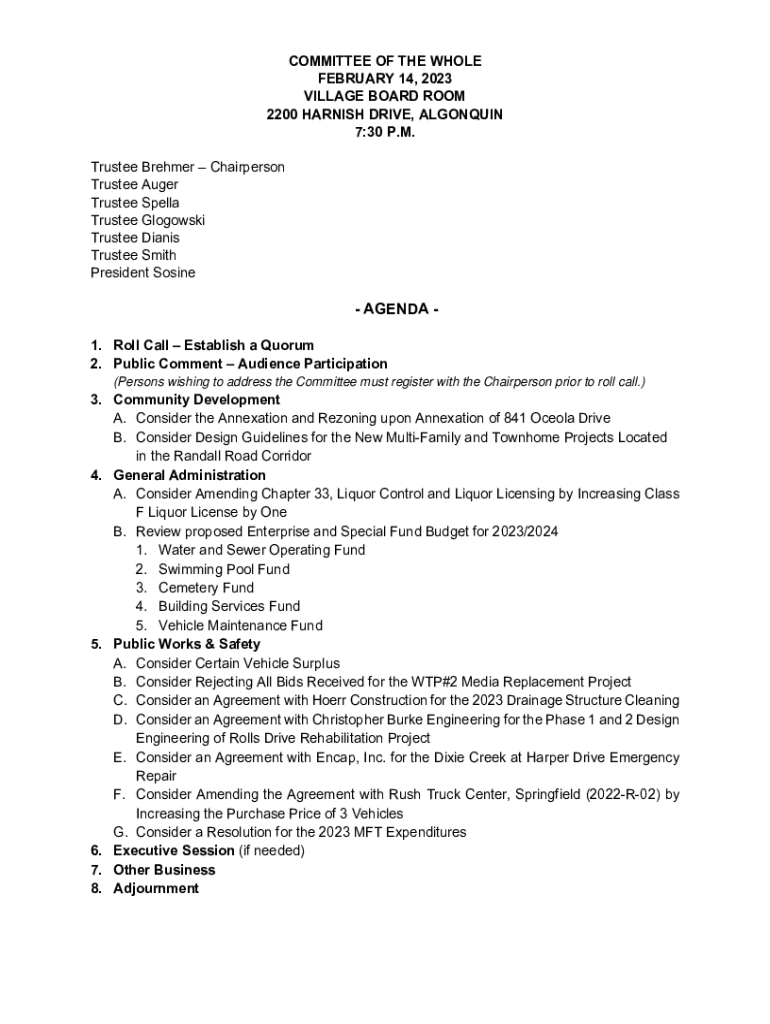 COMMITTEE OF THE WHOLE
FEBRUARY 14, 2023
VILLAGE BOARD ROOM
2200 HARNISH DRIVE, ALGONQUIN
7:30 P.M.

Trustee Brehmer – Chairperson
Trustee Auger
Trustee Spella
Trustee Glogowski
Trustee Dianis
Trustee Smith
President Sosine

- AGENDA -

1. Roll Call – Establish a Quorum
2. Public Comment – Audience Participation
(Persons wishing to address the Committee must register with the Chairperson prior to roll call.)
3. Community Development
A. Consider the Annexation and Rezoning upon Annexation of 841 Oceola Drive
B. Consider Design Guidelines for the New Multi-Family and Townhome Projects Located in the Randall Road Corridor
4. General Administration
A. Consider Amending Chapter 33, Liquor Control and Liquor Licensing by Increasing Class F Liquor License by One
B. Review proposed Enterprise and Special Fund Budget for 2023/2024
1. Water and Sewer Operating Fund
2. Swimming Pool Fund
3. Cemetery Fund
4. Building Services Fund
5. Vehicle Maintenance Fund
5. Public Works & Safety
A. Consider Certain Vehicle Surplus
B. Consider Rejecting All Bids Received for the WTP#2 Media Replacement Project
C. Consider an Agreement with Hoerr Construction for the 2023 Drainage Structure Cleaning
D. Consider an Agreement with Christopher Burke Engineering for the Phase 1 and 2 Design Engineering of Rolls Drive Rehabilitation Project
E. Consider an Agreement with Encap, Inc. for the Dixie Creek at Harper Drive Emergency Repair
F. Consider Amending the Agreement with Rush Truck Center, Springfield (2022-R-02) by Increasing the Purchase Price of 3 Vehicles
G. Consider a Resolution for the 2023 MFT Expenditures
6. Executive Session (if needed)
7. Other Business
8. Adjournment